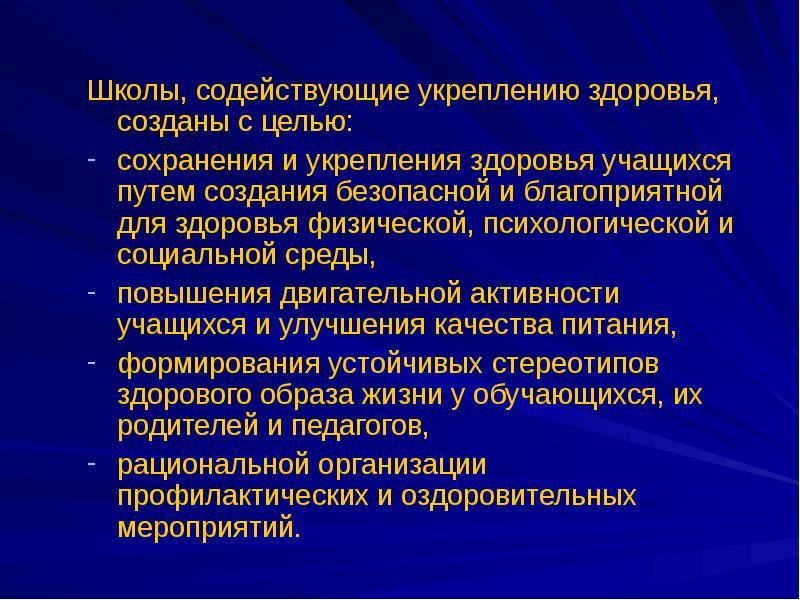 Школы, содействующие укреплению здоровья, созданы с целью:

- сохранения и укрепления здоровья учащихся путем создания безопасной и благоприятной для здоровья физической, психологической и социальной среды,
- повышения двигательной активности учащихся и улучшения качества питания,
- формирования устойчивых стереотипов здорового образа жизни у обучающихся, их родителей и педагогов,
- рациональной организации профилактических и оздоровительных мероприятий.